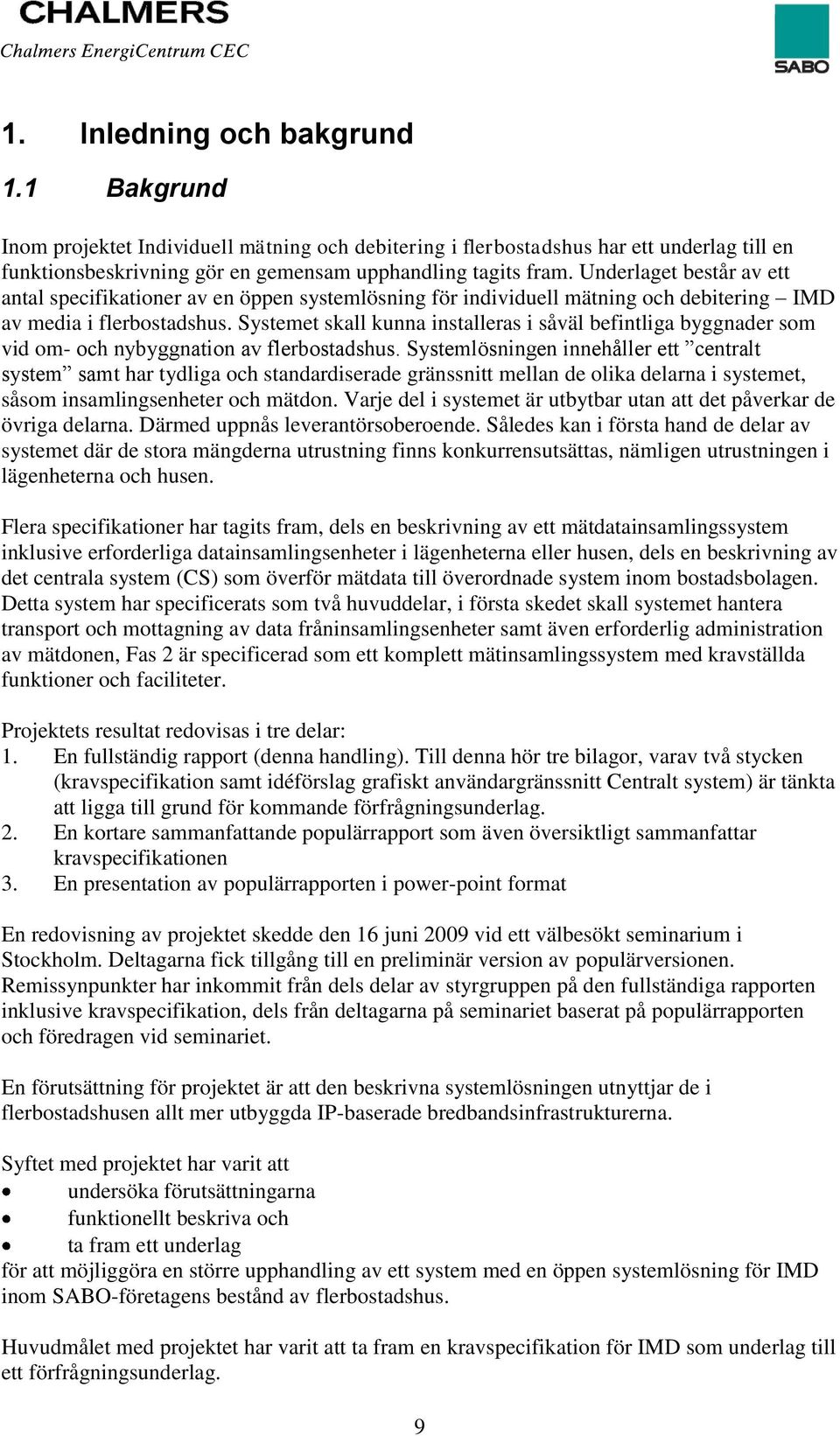 CHALMERS
Chalmers EnergiCentrum CEC

SABO

1. Inledning och bakgrund

1.1 Bakgrund

Inom projektet Individuell mätning och debitering i flerbostadshus har ett underlag till en funktionsbeskrivning gör en gemensam upphandling tagits fram. Underlaget består av ett antal specifikationer av en öppen systemlösning för individuell mätning och debitering – IMD av media i flerbostadshus. Systemet skall kunna installeras i såväl befintliga byggnader som vid om- och nybyggnation av flerbostadshus. Systemlösningen innehåller ett ”centralt system” samt har tydliga och standardiserade gränssnitt mellan de olika delarna i systemet, såsom insamlingsenheter och mätdon. Varje del i systemet är utbytbar utan att det påverkar de övriga delarna. Därmed uppnås leverantörsoberoende. Således kan i första hand de delar av systemet där de stora mängderna utrustning finns konkurrensutsättas, nämligen utrustningen i lägenheterna och husen.

Flera specifikationer har tagits fram, dels en beskrivning av ett mätdatainsamlingssystem inklusive erforderliga datainsamlingsenheter i lägenheterna eller husen, dels en beskrivning av det centrala system (CS) som överför mätdata till överordnade system inom bostadsbolagen. Detta system har specificerats som två huvuddelar, i första skedet skall systemet hantera transport och mottagning av data fråninsamlingsenheter samt även erforderlig administration av mätdonen, Fas 2 är specificerad som ett komplett mätinsamlingssystem med kravställda funktioner och faciliteter.

Projektets resultat redovisas i tre delar:
1. En fullständig rapport (denna handling). Till denna hör tre bilagor, varav två stycken (kravspecifikation samt idéförslag grafiskt användargränssnitt Centralt system) är tänkta att ligga till grund för kommande förfrågningsunderlag.
2. En kortare sammanfattande populärrapport som även översiktligt sammanfattar kravspecifikationen
3. En presentation av populärrapporten i power-point format

En redovisning av projektet skedde den 16 juni 2009 vid ett välbesökt seminarium i Stockholm. Deltagarna fick tillgång till en preliminär version av populärversionen. Remissynpunkter har inkommit från dels delar av styrgruppen på den fullständiga rapporten inklusive kravspecifikation, dels från deltagarna på seminariet baserat på populärrapporten och föredragen vid seminariet.

En förutsättning för projektet är att den beskrivna systemlösningen utnyttjar de i flerbostadshusen allt mer utbyggda IP-baserade bredbandsinfrastrukturerna.

Syftet med projektet har varit att
• undersöka förutsättningarna
• funktionellt beskriva och
• ta fram ett underlag
för att möjliggöra en större upphandling av ett system med en öppen systemlösning för IMD inom SABO-företagens bestånd av flerbostadshus.

Huvudmålet med projektet har varit att ta fram en kravspecifikation för IMD som underlag till ett förfrågningsunderlag.

9